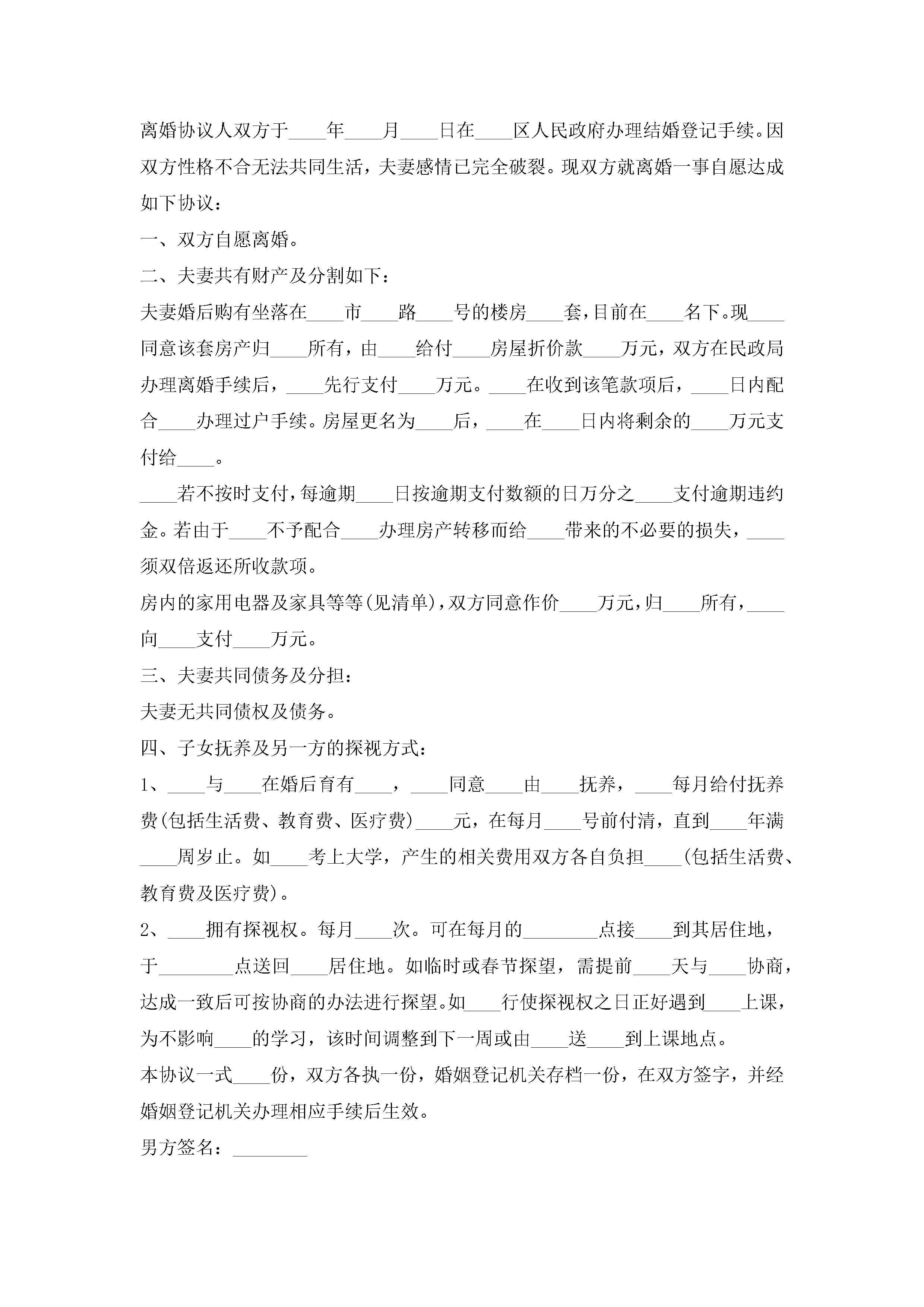 离婚协议人双方于____年____月____日在____区人民政府办理结婚登记手续。因双方性格不合无法共同生活，夫妻感情已完全破裂。现双方就离婚一事自愿达成如下协议：

一、双方自愿离婚。

二、夫妻共有财产及分割如下：

夫妻婚后购有坐落在____市____路____号的楼房____套，目前在____名下。现____同意该套房产归____所有，由____给付____房屋折价款____万元，双方在民政局办理离婚手续后，____先行支付____万元。____在收到该笔款项后，____日内配合____办理过户手续。房屋更名为____后，____在____日内将剩余的____万元支付给____。

____若不按时支付，每逾期____日按逾期支付数额的日万分之____支付逾期违约金。若由于____不予配合____办理房产转移而给____带来的不必要的损失，____须双倍返还所收款项。

房内的家用电器及家具等等(见清单)，双方同意作价____万元，归____所有，____向____支付____万元。

三、夫妻共同债务及分担：

夫妻无共同债权及债务。

四、子女抚养及另一方的探视方式：

1、____与____在婚后育有____，____同意____由____抚养，____每月给付抚养费(包括生活费、教育费、医疗费)____元，在每月____号前付清，直到____年满____周岁止。如____考上大学，产生的相关费用双方各自负担____(包括生活费、教育费及医疗费)。

2、____拥有探视权。每月____次。可在每月的________点接____到其居住地，于________点送回____居住地。如临时或春节探望，需提前____天与____协商，达成一致后可按协商的办法进行探望。如____行使探视权之日正好遇到____上课，为不影响____的学习，该时间调整到下一周或由____送____到上课地点。

本协议一式____份，双方各执一份，婚姻登记机关存档一份，在双方签字，并经婚姻登记机关办理相应手续后生效。

男方签名：________